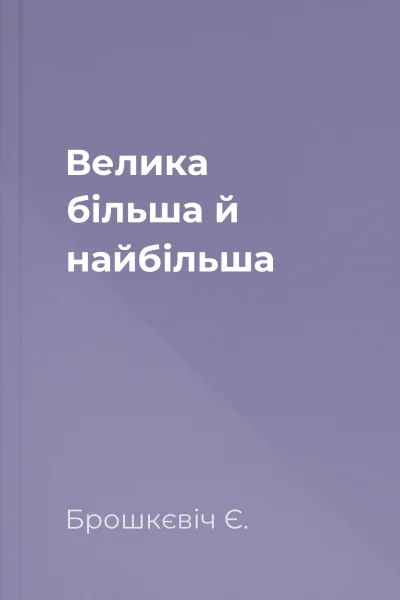 Велика більша й найбільша

Брошкєвіч Є.